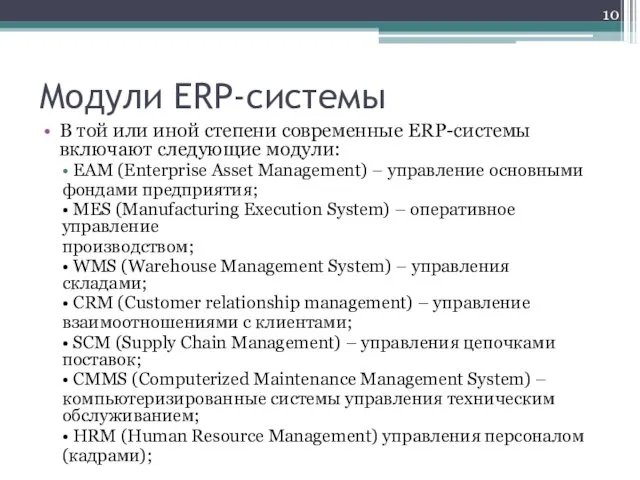 10

Модули ERP-системы

• В той или иной степени современные ERP-системы включают следующие модули:

• EAM (Enterprise Asset Management) – управление основными фондами предприятия;

• MES (Manufacturing Execution System) – оперативное управление

производством;

• WMS (Warehouse Management System) – управления складами;

• CRM (Customer relationship management) – управление взаимоотношениями с клиентами;

• SCM (Supply Chain Management) – управления цепочками поставок;

• CMMS (Computerized Maintenance Management System) – компьютеризированные системы управления техническим обслуживанием;

• HRM (Human Resource Management) управления персоналом (кадрами);